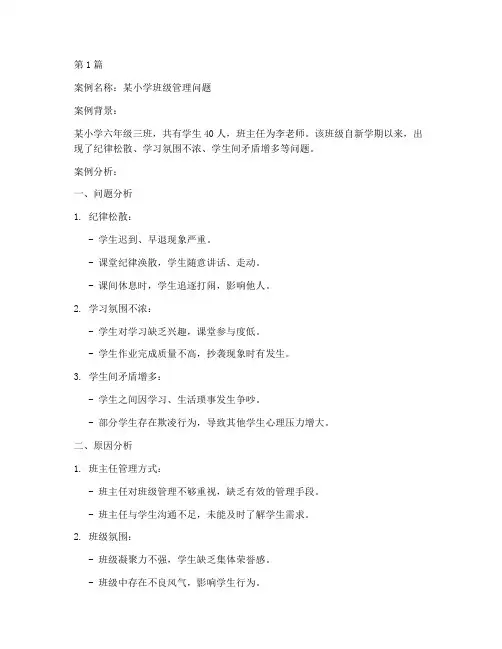 第 1 篇

案例名称：某小学班级管理问题

案例背景：

某小学六年级三班，共有学生 40 人，班主任为李老师。该班级自新学期以来，出现了纪律松散、学习氛围不浓、学生间矛盾增多等问题。

案例分析：

一、问题分析

1. 纪律松散：

- 学生迟到、早退现象严重。

- 课堂纪律涣散，学生随意讲话、走动。

- 课间休息时，学生追逐打闹，影响他人。

2. 学习氛围不浓：

- 学生对学习缺乏兴趣，课堂参与度低。

- 学生作业完成质量不高，抄袭现象时有发生。

3. 学生间矛盾增多：

- 学生之间因学习、生活琐事发生争吵。

- 部分学生存在欺凌行为，导致其他学生心理压力增大。

二、原因分析

1. 班主任管理方式：

- 班主任对班级管理不够重视，缺乏有效的管理手段。

- 班主任与学生沟通不足，未能及时了解学生需求。

2. 班级氛围：

- 班级凝聚力不强，学生缺乏集体荣誉感。

- 班级中存在不良风气，影响学生行为。